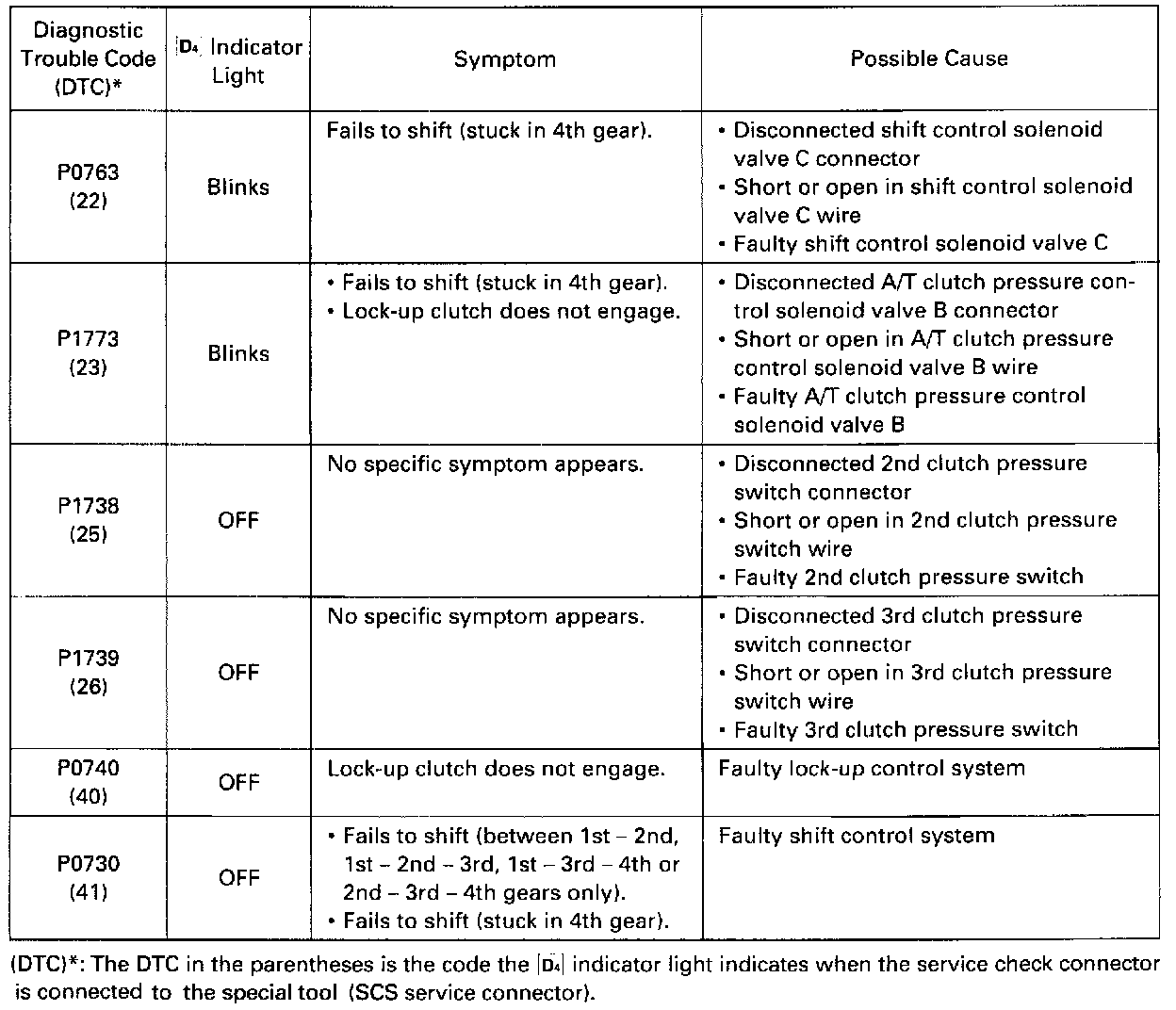 | Diagnostic Trouble Code (DTC)* | D4 Indicator Light | Symptom | Possible Cause |
|---|---|---|---|
| P0763 (22) | Blinks | Fails to shift (stuck in 4th gear). | • Disconnected shift control solenoid valve C connector • Short or open in shift control solenoid valve C wire • Faulty shift control solenoid valve C |
| P1773 (23) | Blinks | • Fails to shift (stuck in 4th gear). • Lock-up clutch does not engage. | • Disconnected A/T clutch pressure control solenoid valve B connector • Short or open in A/T clutch pressure control solenoid valve B wire • Faulty A/T clutch pressure control solenoid valve B |
| P1738 (25) | OFF | No specific symptom appears. | • Disconnected 2nd clutch pressure switch connector • Short or open in 2nd clutch pressure switch wire • Faulty 2nd clutch pressure switch |
| P1739 (26) | OFF | No specific symptom appears. | • Disconnected 3rd clutch pressure switch connector • Short or open in 3rd clutch pressure switch wire • Faulty 3rd clutch pressure switch |
| P0740 (40) | OFF | Lock-up clutch does not engage. | Faulty lock-up control system |
| P0730 (41) | OFF | • Fails to shift (between 1st – 2nd, 1st – 2nd – 3rd, 1st – 3rd – 4th or 2nd – 3rd – 4th gears only). • Fails to shift (stuck in 4th gear). | Faulty shift control system |

(DTC)*: The DTC in the parentheses is the code the D4 indicator light indicates when the service check connector is connected to the special tool (SCS service connector).